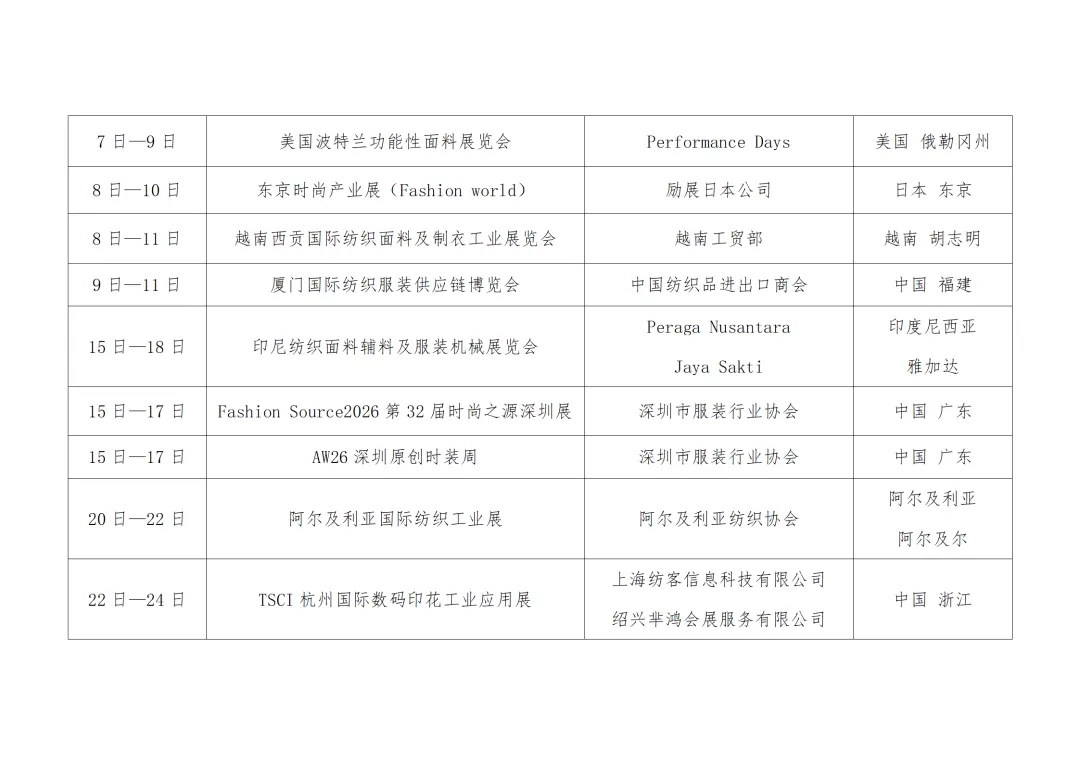 | 7日—9日 | 美国波特兰功能性面料展览会 | Performance Days | 美国 俄勒冈州 |
|---|---|---|---|
| 8日—10日 | 东京时尚产业展（Fashion world） | 励展日本公司 | 日本 东京 |
| 8日—11日 | 越南西贡国际纺织面料及制衣工业展览会 | 越南工贸部 | 越南 胡志明 |
| 9日—11日 | 厦门国际纺织服装供应链博览会 | 中国纺织品进出口商会 | 中国 福建 |
| 15日—18日 | 印尼纺织面料辅料及服装机械展览会 | Peraga Nusantara Jaya Sakti | 印度尼西亚 雅加达 |
| 15日—17日 | Fashion Source2026第32届时尚之源深圳展 | 深圳市服装行业协会 | 中国 广东 |
| 15日—17日 | AW26深圳原创时装周 | 深圳市服装行业协会 | 中国 广东 |
| 20日—22日 | 阿尔及利亚国际纺织工业展 | 阿尔及利亚纺织协会 | 阿尔及利亚 阿尔及尔 |
| 22日—24日 | TSCI杭州国际数码印花工业应用展 | 上海纺客信息科技有限公司 绍兴芈鸿会展服务有限公司 | 中国 浙江 |